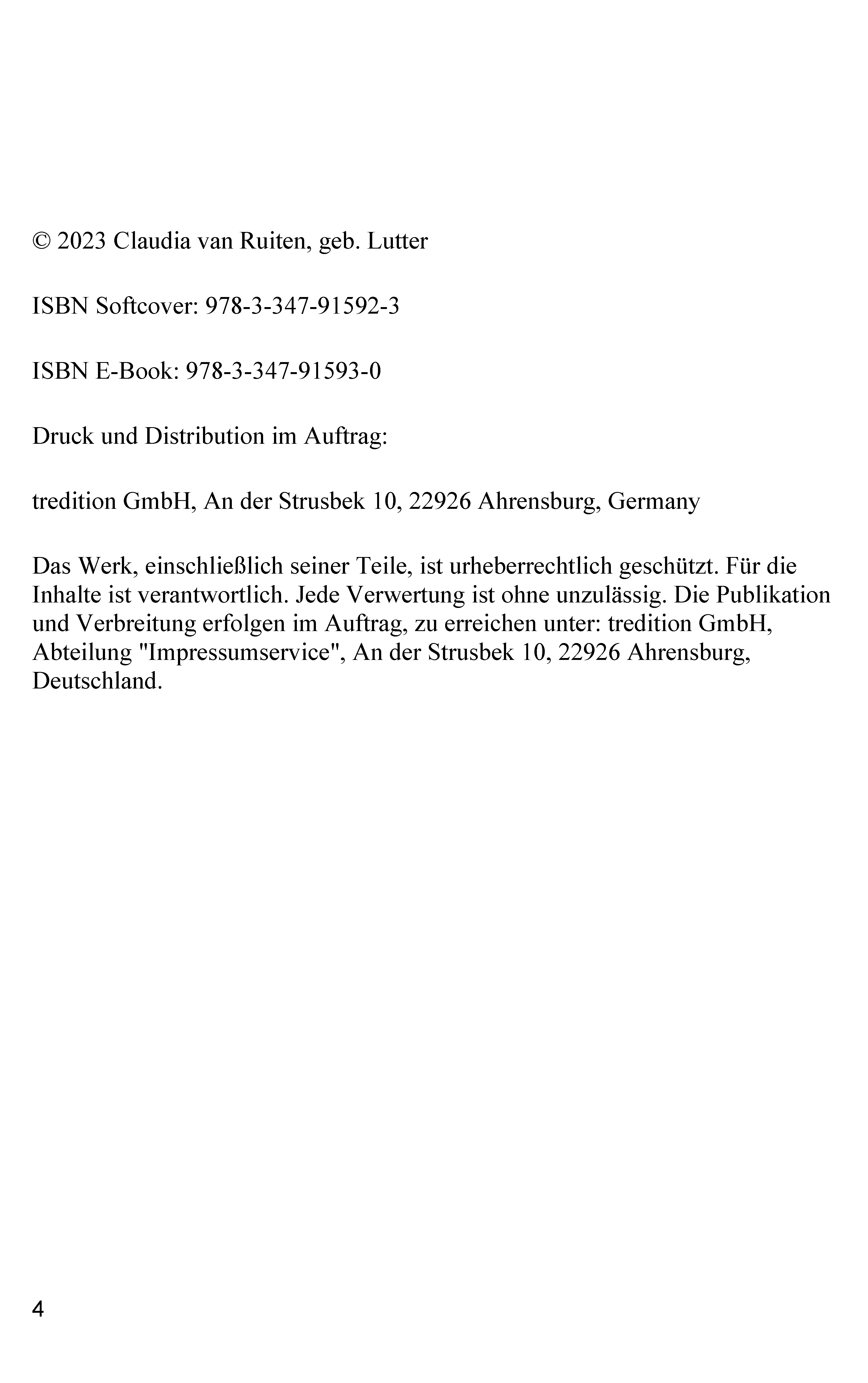 © 2023 Claudia van Ruiten, geb. Lutter

ISBN Softcover: 978-3-347-91592-3

ISBN E-Book: 978-3-347-91593-0

Druck und Distribution im Auftrag:

tredition GmbH, An der Strusbek 10, 22926 Ahrensburg, Germany

Das Werk, einschließlich seiner Teile, ist urheberrechtlich geschützt. Für die Inhalte ist verantwortlich. Jede Verwertung ist ohne unzulässig. Die Publikation und Verbreitung erfolgen im Auftrag, zu erreichen unter: tredition GmbH, Abteilung "Impressumservice", An der Strusbek 10, 22926 Ahrensburg, Deutschland.

4